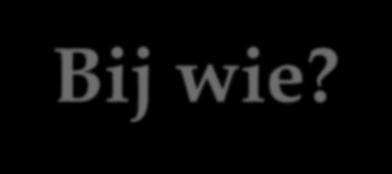 Bij wie?